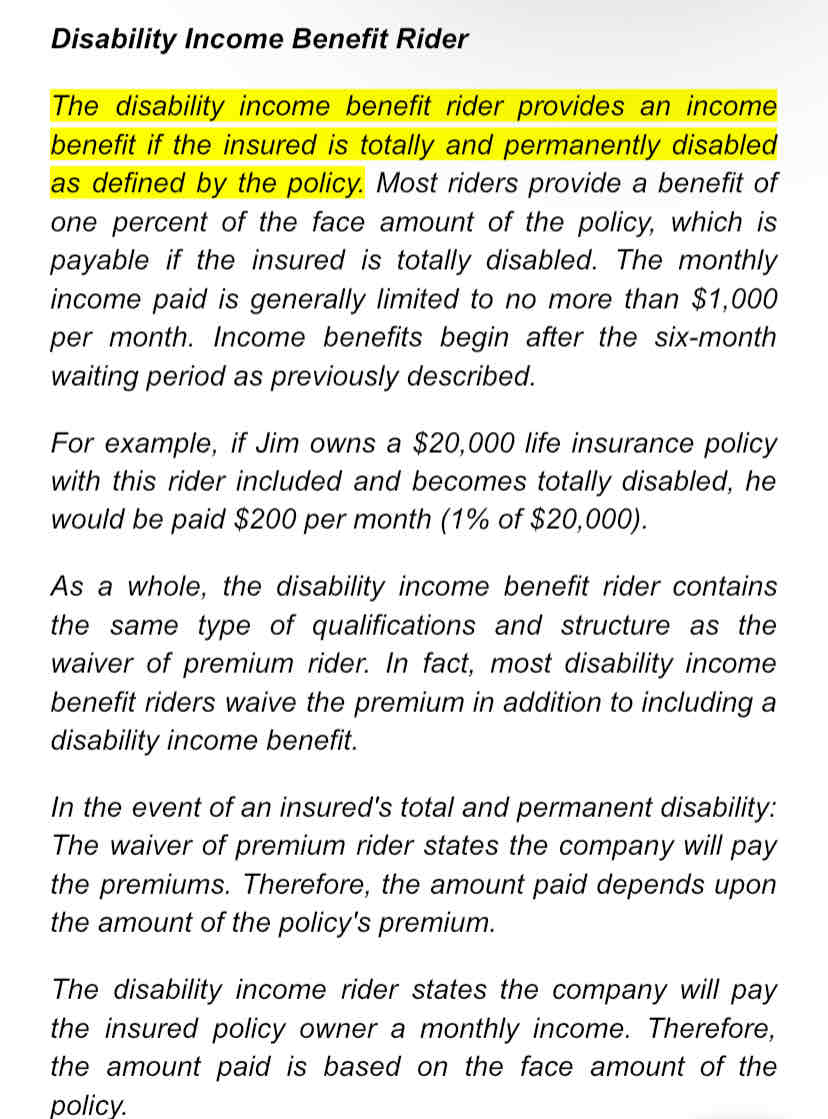 Disability Income Benefit Rider

The disability income benefit rider provides an income benefit if the insured is totally and permanently disabled as defined by the policy. Most riders provide a benefit of one percent of the face amount of the policy, which is payable if the insured is totally disabled. The monthly income paid is generally limited to no more than \$1,000 per month. Income benefits begin after the six-month waiting period as previously described.

For example, if Jim owns a \$20,000 life insurance policy with this rider included and becomes totally disabled, he would be paid \$200 per month (1% of \$20,000).

As a whole, the disability income benefit rider contains the same type of qualifications and structure as the waiver of premium rider. In fact, most disability income benefit riders waive the premium in addition to including a disability income benefit.

In the event of an insured's total and permanent disability: The waiver of premium rider states the company will pay the premiums. Therefore, the amount paid depends upon the amount of the policy's premium.

The disability income rider states the company will pay the insured policy owner a monthly income. Therefore, the amount paid is based on the face amount of the policy.